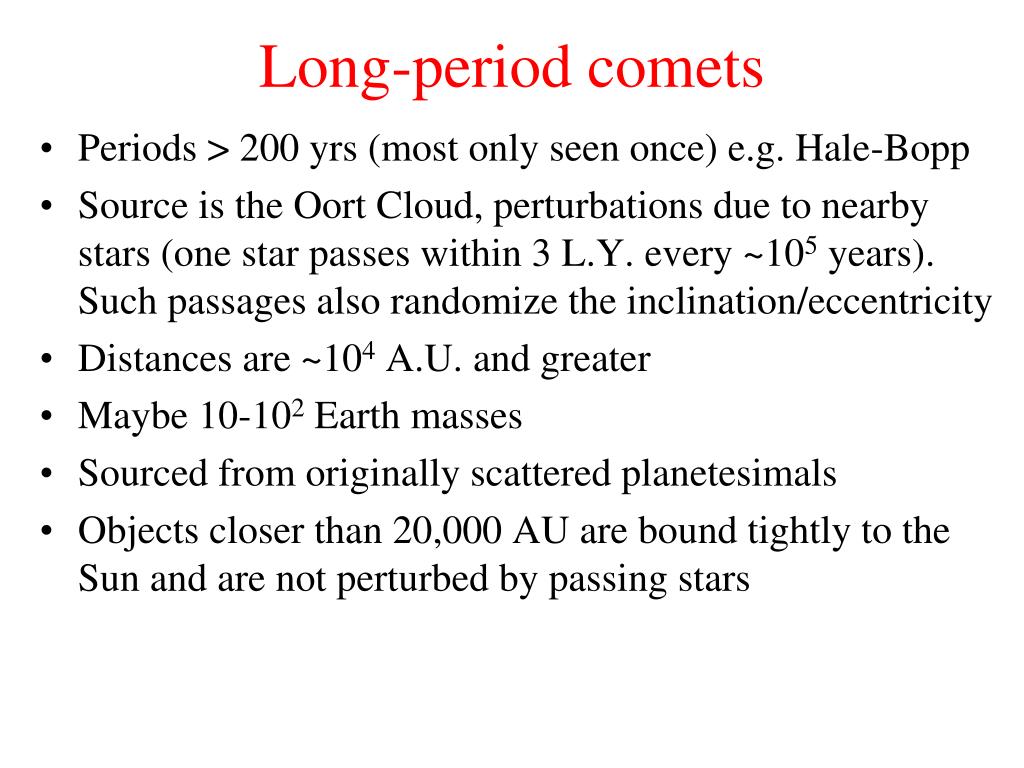 Long-period comets

• Periods > 200 yrs (most only seen once) e.g. Hale-Bopp
• Source is the Oort Cloud, perturbations due to nearby stars (one star passes within 3 L.Y. every ~$10^5$ years). Such passages also randomize the inclination/eccentricity
• Distances are ~$10^4$ A.U. and greater
• Maybe 10-$10^2$ Earth masses
• Sourced from originally scattered planetesimals
• Objects closer than 20,000 AU are bound tightly to the Sun and are not perturbed by passing stars